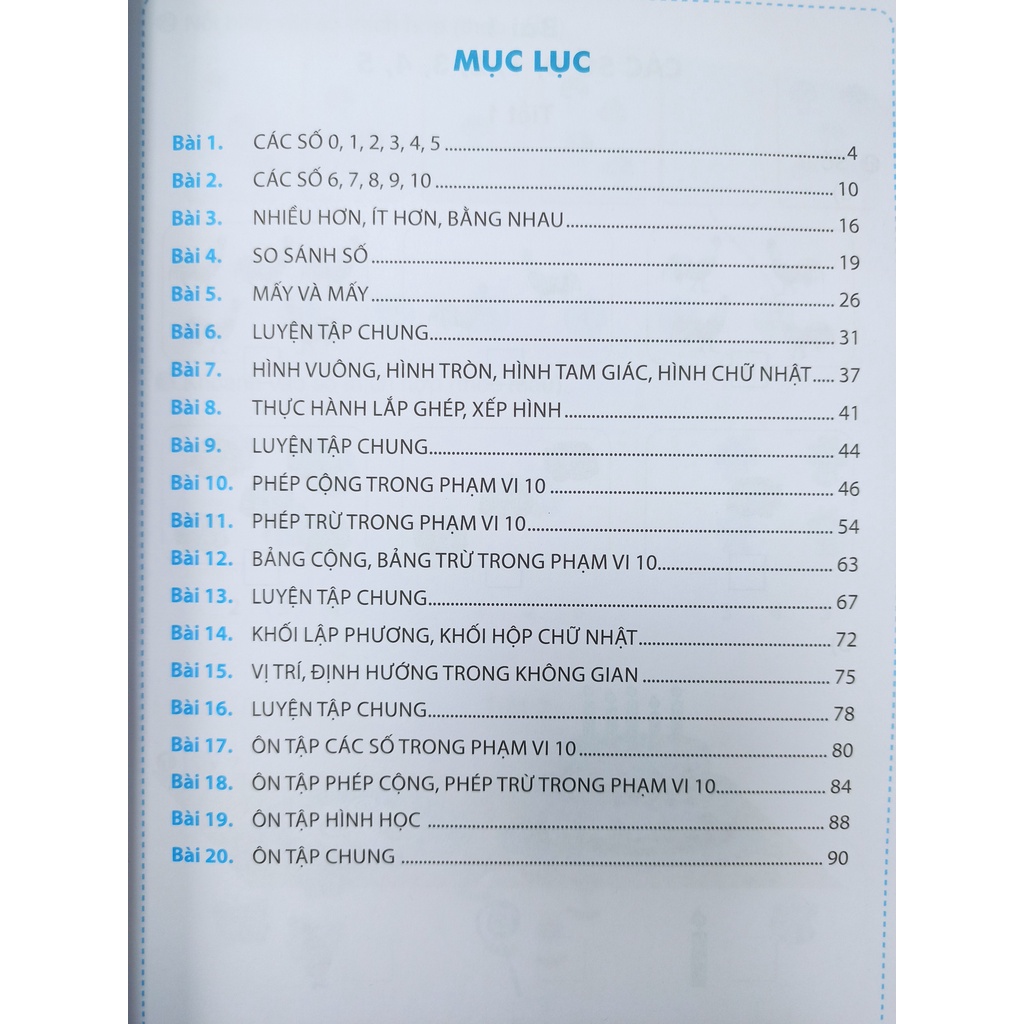 MỤC LỤC

Bài 1. CÁC SỐ 0, 1, 2, 3, 4, 5 4
Bài 2. CÁC SỐ 6, 7, 8, 9, 10 10
Bài 3. NHIỀU HƠN, ÍT HƠN, BẰNG NHAU 16
Bài 4. SO SÁNH SỐ 19
Bài 5. MẤY VÀ MẤY 26
Bài 6. LUYỆN TẬP CHUNG 31
Bài 7. HÌNH VUÔNG, HÌNH TRÒN, HÌNH TAM GIÁC, HÌNH CHỮ NHẬT 37
Bài 8. THỰC HÀNH LẮP GHÉP, XẾP HÌNH 41
Bài 9. LUYỆN TẬP CHUNG 44
Bài 10. PHÉP CỘNG TRONG PHẠM VI 10 46
Bài 11. PHÉP TRỪ TRONG PHẠM VI 10 54
Bài 12. BẢNG CỘNG, BẢNG TRỪ TRONG PHẠM VI 10 63
Bài 13. LUYỆN TẬP CHUNG 67
Bài 14. KHỐI LẬP PHƯƠNG, KHỐI HỘP CHỮ NHẬT 72
Bài 15. VỊ TRÍ, ĐỊNH HƯỚNG TRONG KHÔNG GIAN 75
Bài 16. LUYỆN TẬP CHUNG 78
Bài 17. ÔN TẬP CÁC SỐ TRONG PHẠM VI 10 80
Bài 18. ÔN TẬP PHÉP CỘNG, PHÉP TRỪ TRONG PHẠM VI 10 84
Bài 19. ÔN TẬP HÌNH HỌC 88
Bài 20. ÔN TẬP CHUNG 90